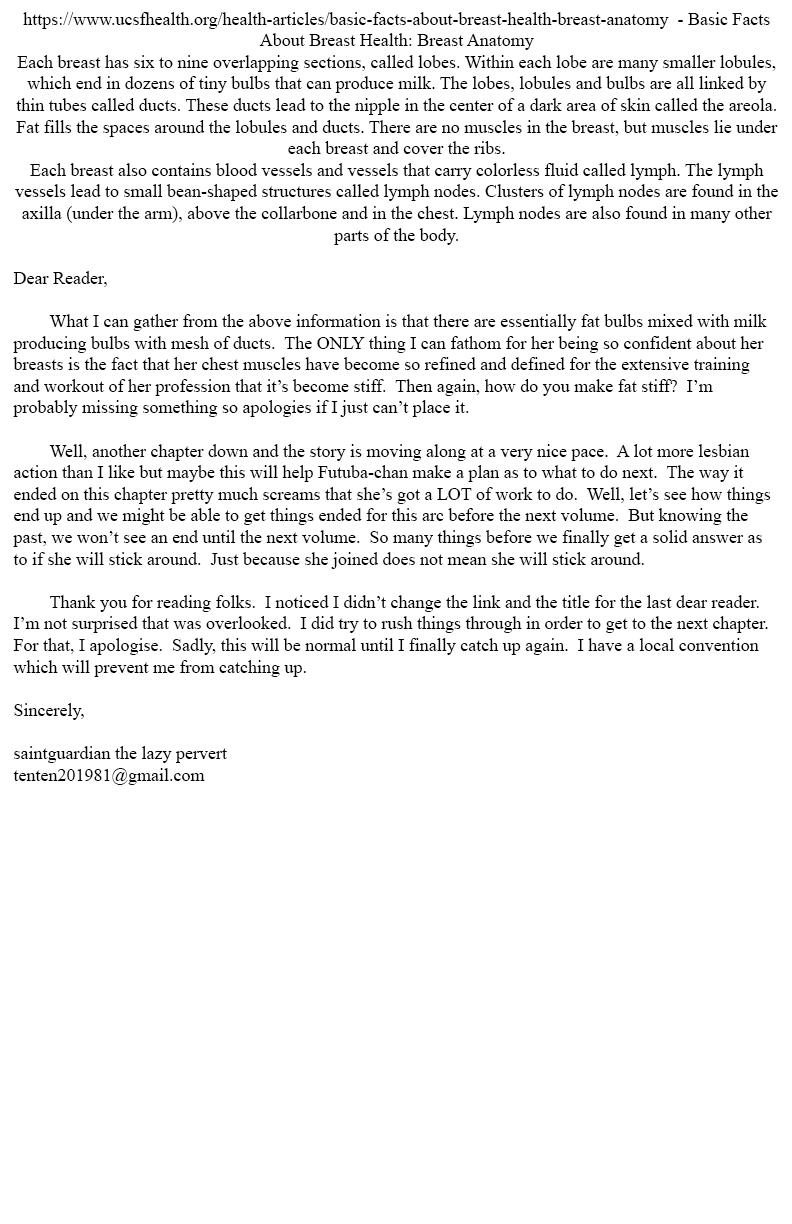 https://www.ucsfhealth.org/health-articles/basic-facts-about-breast-health-breast-anatomy - Basic Facts About Breast Health: Breast Anatomy

Each breast has six to nine overlapping sections, called lobes. Within each lobe are many smaller lobules, which end in dozens of tiny bulbs that can produce milk. The lobes, lobules and bulbs are all linked by thin tubes called ducts. These ducts lead to the nipple in the center of a dark area of skin called the areola. Fat fills the spaces around the lobules and ducts. There are no muscles in the breast, but muscles lie under each breast and cover the ribs.

Each breast also contains blood vessels and vessels that carry colorless fluid called lymph. The lymph vessels lead to small bean-shaped structures called lymph nodes. Clusters of lymph nodes are found in the axilla (under the arm), above the collarbone and in the chest. Lymph nodes are also found in many other parts of the body.

Dear Reader,

What I can gather from the above information is that there are essentially fat bulbs mixed with milk producing bulbs with mesh of ducts. The ONLY thing I can fathom for her being so confident about her breasts is the fact that her chest muscles have become so refined and defined for the extensive training and workout of her profession that it's become stiff. Then again, how do you make fat stiff? I'm probably missing something so apologies if I just can't place it.

Well, another chapter down and the story is moving along at a very nice pace. A lot more lesbian action than I like but maybe this will help Futuba-chan make a plan as to what to do next. The way it ended on this chapter pretty much screams that she's got a LOT of work to do. Well, let's see how things end up and we might be able to get things ended for this arc before the next volume. But knowing the past, we won't see an end until the next volume. So many things before we finally get a solid answer as to if she will stick around. Just because she joined does not mean she will stick around.

Thank you for reading folks. I noticed I didn't change the link and the title for the last dear reader. I'm not surprised that was overlooked. I did try to rush things through in order to get to the next chapter. For that, I apologise. Sadly, this will be normal until I finally catch up again. I have a local convention which will prevent me from catching up.

Sincerely,

saintguardian the lazy pervert
tenten201981@gmail.com